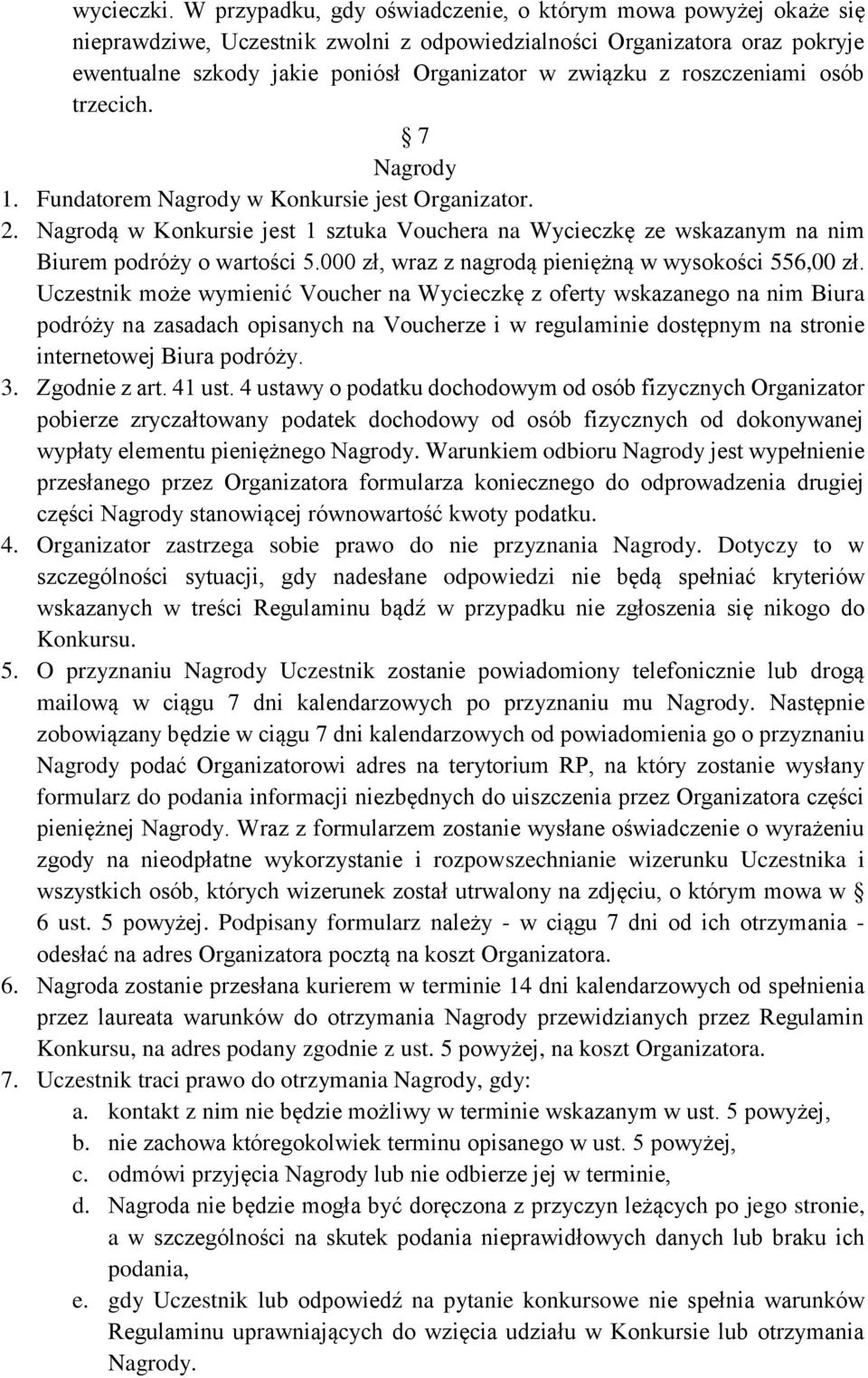 wycieczki. W przypadku, gdy oświadczenie, o którym mowa powyżej okaże się nieprawdziwe, Uczestnik zwolni z odpowiedzialności Organizatora oraz pokryje ewentualne szkody jakie poniósł Organizator w związku z roszczeniami osób trzecich.

§ 7
Nagrody

1. Fundatorem Nagrody w Konkursie jest Organizator.
2. Nagrodą w Konkursie jest 1 sztuka Vouchera na Wycieczkę ze wskazanym na nim Biurem podróży o wartości 5.000 zł, wraz z nagrodą pieniężną w wysokości 556,00 zł. Uczestnik może wymienić Voucher na Wycieczkę z oferty wskazanego na nim Biura podróży na zasadach opisanych na Voucherze i w regulaminie dostępnym na stronie internetowej Biura podróży.
3. Zgodnie z art. 41 ust. 4 ustawy o podatku dochodowym od osób fizycznych Organizator pobierze zryczałtowany podatek dochodowy od osób fizycznych od dokonywanej wypłaty elementu pieniężnego Nagrody. Warunkiem odbioru Nagrody jest wypełnienie przesłanego przez Organizatora formularza koniecznego do odprowadzenia drugiej części Nagrody stanowiącej równowartość kwoty podatku.
4. Organizator zastrzega sobie prawo do nie przyznania Nagrody. Dotyczy to w szczególności sytuacji, gdy nadesłane odpowiedzi nie będą spełniać kryteriów wskazanych w treści Regulaminu bądź w przypadku nie zgłoszenia się nikogo do Konkursu.
5. O przyznaniu Nagrody Uczestnik zostanie powiadomiony telefonicznie lub drogą mailową w ciągu 7 dni kalendarzowych po przyznaniu mu Nagrody. Następnie zobowiązany będzie w ciągu 7 dni kalendarzowych od powiadomienia go o przyznaniu Nagrody podać Organizatorowi adres na terytorium RP, na który zostanie wysłany formularz do podania informacji niezbędnych do uiszczenia przez Organizatora części pieniężnej Nagrody. Wraz z formularzem zostanie wysłane oświadczenie o wyrażeniu zgody na nieodpłatne wykorzystanie i rozpowszechnianie wizerunku Uczestnika i wszystkich osób, których wizerunek został utrwalony na zdjęciu, o którym mowa w § 6 ust. 5 powyżej. Podpisany formularz należy - w ciągu 7 dni od ich otrzymania - odesłać na adres Organizatora pocztą na koszt Organizatora.
6. Nagroda zostanie przesłana kurierem w terminie 14 dni kalendarzowych od spełnienia przez laureata warunków do otrzymania Nagrody przewidzianych przez Regulamin Konkursu, na adres podany zgodnie z ust. 5 powyżej, na koszt Organizatora.
7. Uczestnik traci prawo do otrzymania Nagrody, gdy:
a. kontakt z nim nie będzie możliwy w terminie wskazanym w ust. 5 powyżej,
b. nie zachowa któregokolwiek terminu opisanego w ust. 5 powyżej,
c. odmówi przyjęcia Nagrody lub nie odbierze jej w terminie,
d. Nagroda nie będzie mogła być doręczona z przyczyn leżących po jego stronie, a w szczególności na skutek podania nieprawidłowych danych lub braku ich podania,
e. gdy Uczestnik lub odpowiedź na pytanie konkursowe nie spełnia warunków Regulaminu uprawniających do wzięcia udziału w Konkursie lub otrzymania Nagrody.